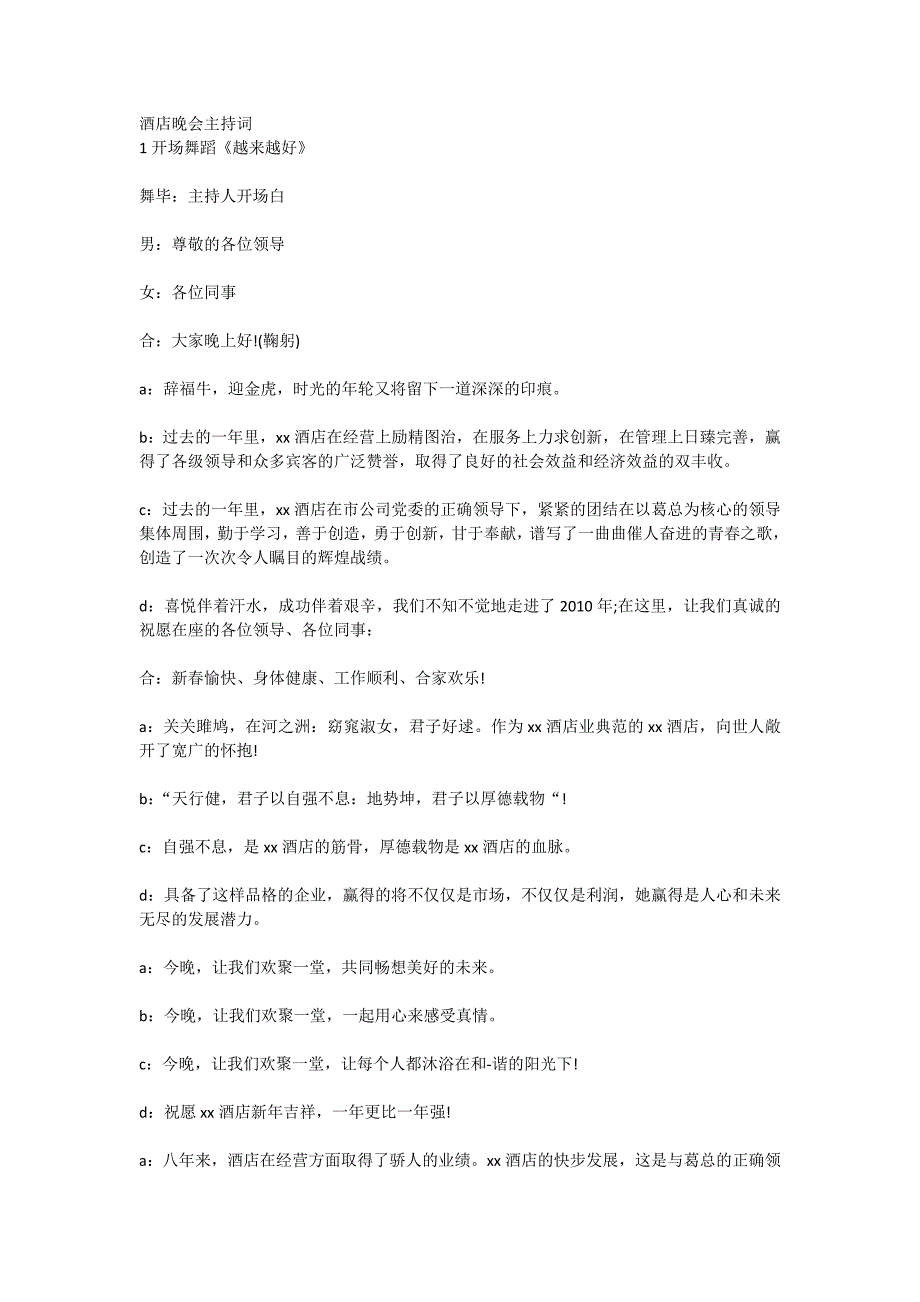 酒店晚会主持词
1 开场舞蹈《越来越好》

舞毕：主持人开场白

男：尊敬的各位领导

女：各位同事

合：大家晚上好!(鞠躬)

a：辞福牛，迎金虎，时光的年轮又将留下一道深深的印痕。

b：过去的一年里，xx 酒店在经营上励精图治，在服务上力求创新，在管理上日臻完善，赢得了各级领导和众多宾客的广泛赞誉，取得了良好的社会效益和经济效益的双丰收。

c：过去的一年里，xx 酒店在市公司党委的正确领导下，紧紧的团结在以葛总为核心的领导集体周围，勤于学习，善于创造，勇于创新，甘于奉献，谱写了一曲曲催人奋进的青春之歌，创造了一次次令人瞩目的辉煌战绩。

d：喜悦伴着汗水，成功伴着艰辛，我们不知不觉地走进了 2010 年;在这里，让我们真诚的祝愿在座的各位领导、各位同事：

合：新春愉快、身体健康、工作顺利、合家欢乐!

a：关关雎鸠，在河之洲：窈窕淑女，君子好逑。作为 xx 酒店业典范的 xx 酒店，向世人敞开了宽广的怀抱!

b：“天行健，君子以自强不息：地势坤，君子以厚德载物“!

c：自强不息，是 xx 酒店的筋骨，厚德载物是 xx 酒店的血脉。

d：具备了这样品格的企业，赢得的将不仅仅是市场，不仅仅是利润，她赢得是人心和未来无尽的发展潜力。

a：今晚，让我们欢聚一堂，共同畅想美好的未来。

b：今晚，让我们欢聚一堂，一起用心来感受真情。

c：今晚，让我们欢聚一堂，让每个人都沐浴在和-谐的阳光下!

d：祝愿 xx 酒店新年吉祥，一年更比一年强!

a：八年来，酒店在经营方面取得了骄人的业绩。xx 酒店的快步发展，这是与葛总的正确领